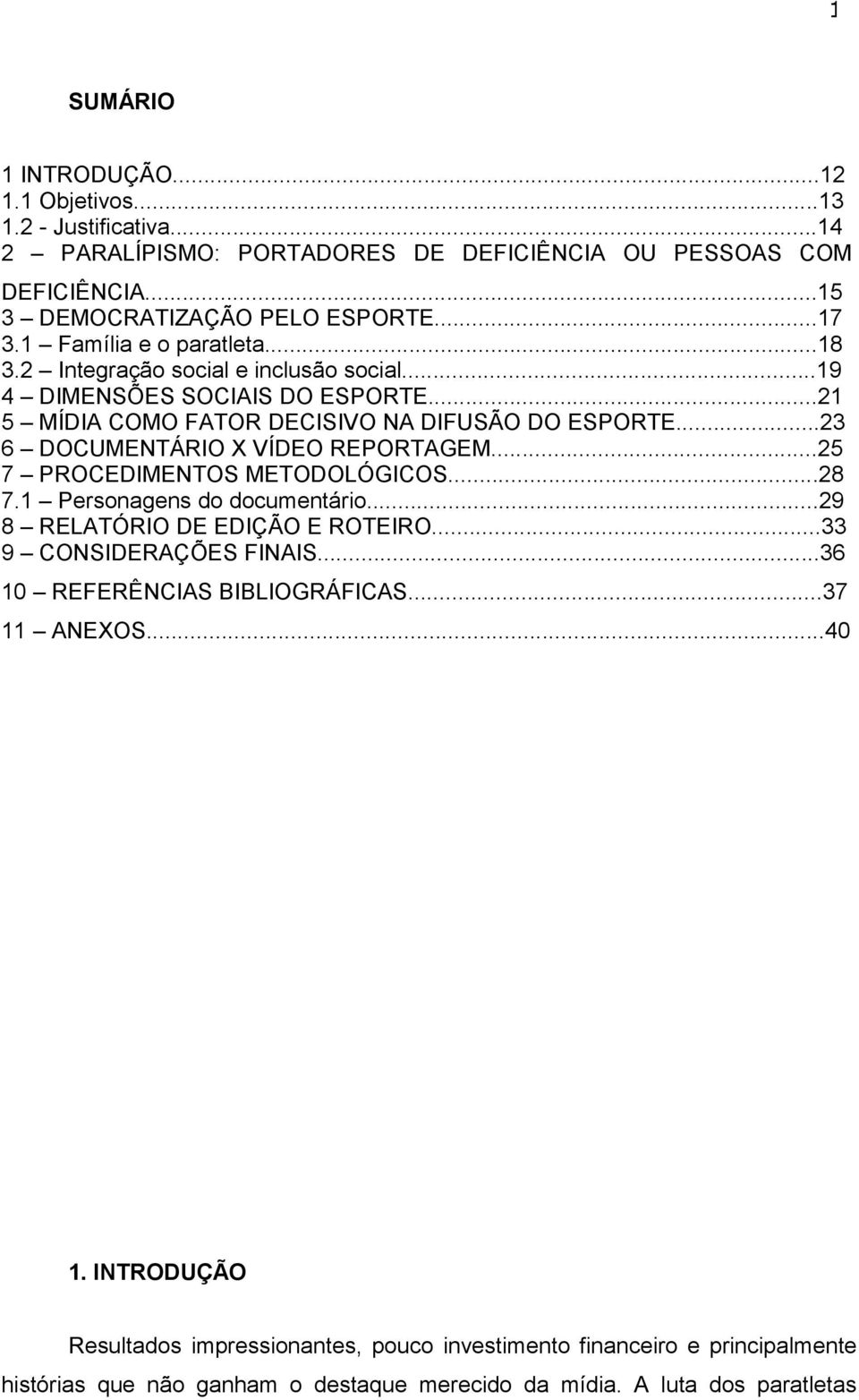 1

SUMÁRIO

1 INTRODUÇÃO...12
1.1 Objetivos...13
1.2 - Justificativa...14
2 – PARALÍPISMO: PORTADORES DE DEFICIÊNCIA OU PESSOAS COM DEFICIÊNCIA...15
3 – DEMOCRATIZAÇÃO PELO ESPORTE...17
3.1 – Família e o paratleta...18
3.2 – Integração social e inclusão social...19
4 – DIMENSÕES SOCIAIS DO ESPORTE...21
5 – MÍDIA COMO FATOR DECISIVO NA DIFUSÃO DO ESPORTE...23
6 – DOCUMENTÁRIO X VÍDEO REPORTAGEM...25
7 – PROCEDIMENTOS METODOLÓGICOS...28
7.1 – Personagens do documentário...29
8 – RELATÓRIO DE EDIÇÃO E ROTEIRO...33
9 – CONSIDERAÇÕES FINAIS...36
10 – REFERÊNCIAS BIBLIOGRÁFICAS...37
11 – ANEXOS...40

1. INTRODUÇÃO

Resultados impressionantes, pouco investimento financeiro e principalmente histórias que não ganham o destaque merecido da mídia. A luta dos paratletas